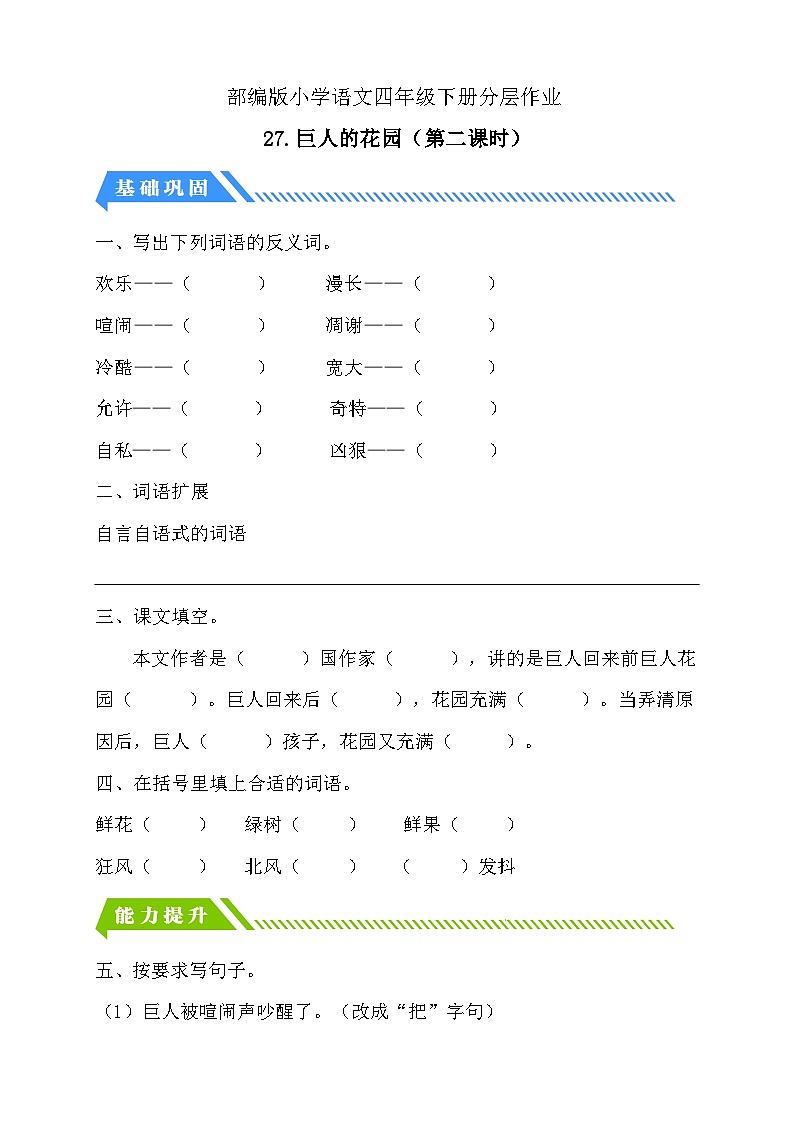 部编版小学语文四年级下册分层作业

27.巨人的花园（第二课时）

基础巩固

一、写出下列词语的反义词。

欢乐——（　　　）　　漫长——（　　　）

喧闹——（　　　）　　凋谢——（　　　）

冷酷——（　　　）　　宽大——（　　　）

允许——（　　　）　　奇特——（　　　）

自私——（　　　）　　凶狠——（　　　）

二、词语扩展

自言自语式的词语

三、课文填空。

本文作者是（　　　）国作家（　　　），讲的是巨人回来前巨人花园（　　　）。巨人回来后（　　　），花园充满（　　　）。当弄清原因后，巨人（　　　）孩子，花园又充满（　　　）。

四、在括号里填上合适的词语。

鲜花（　　）　绿树（　　）　鲜果（　　）

狂风（　　）　北风（　　）　（　　）发抖

能力提升

五、按要求写句子。

（1）巨人被喧闹声吵醒了。（改成“把”字句）